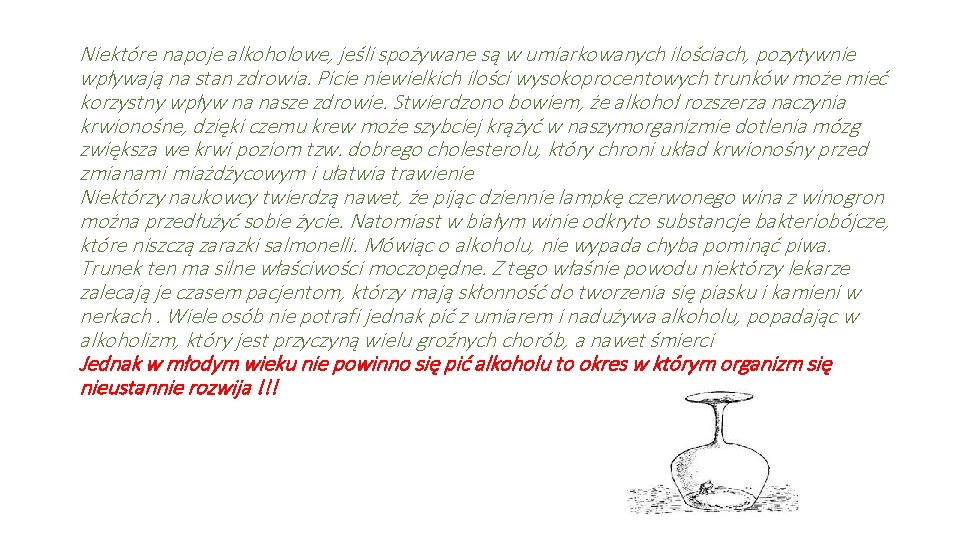 Niektóre napoje alkoholowe, jeśli spożywane są w umiarkowanych ilościach, pozytywnie wpływają na stan zdrowia. Picie niewielkich ilości wysokoprocentowych trunków może mieć korzystny wpływ na nasze zdrowie. Stwierdzono bowiem, że alkohol rozszerza naczynia krwionośne, dzięki czemu krew może szybciej krążyć w naszymorganizmie dotlenia mózg zwiększa we krwi poziom tzw. dobrego cholesterolu, który chroni układ krwionośny przed zmianami miażdżycowym i ułatwia trawienie
Niektórzy naukowcy twierdzą nawet, że pijąc dziennie lampkę czerwonego wina z winogron można przedłużyć sobie życie. Natomiast w białym winie odkryto substancje bakteriobójcze, które niszczą zarazki salmonelli. Mówiąc o alkoholu, nie wypada chyba pominąć piwa. Trunek ten ma silne właściwości moczopędne. Z tego właśnie powodu niektórzy lekarze zalecają je czasem pacjentom, którzy mają skłonność do tworzenia się piasku i kamieni w nerkach . Wiele osób nie potrafi jednak pić z umiarem i nadużywa alkoholu, popadając w alkoholizm, który jest przyczyną wielu groźnych chorób, a nawet śmierci
Jednak w młodym wieku nie powinno się pić alkoholu to okres w którym organizm się nieustannie rozwija !!!